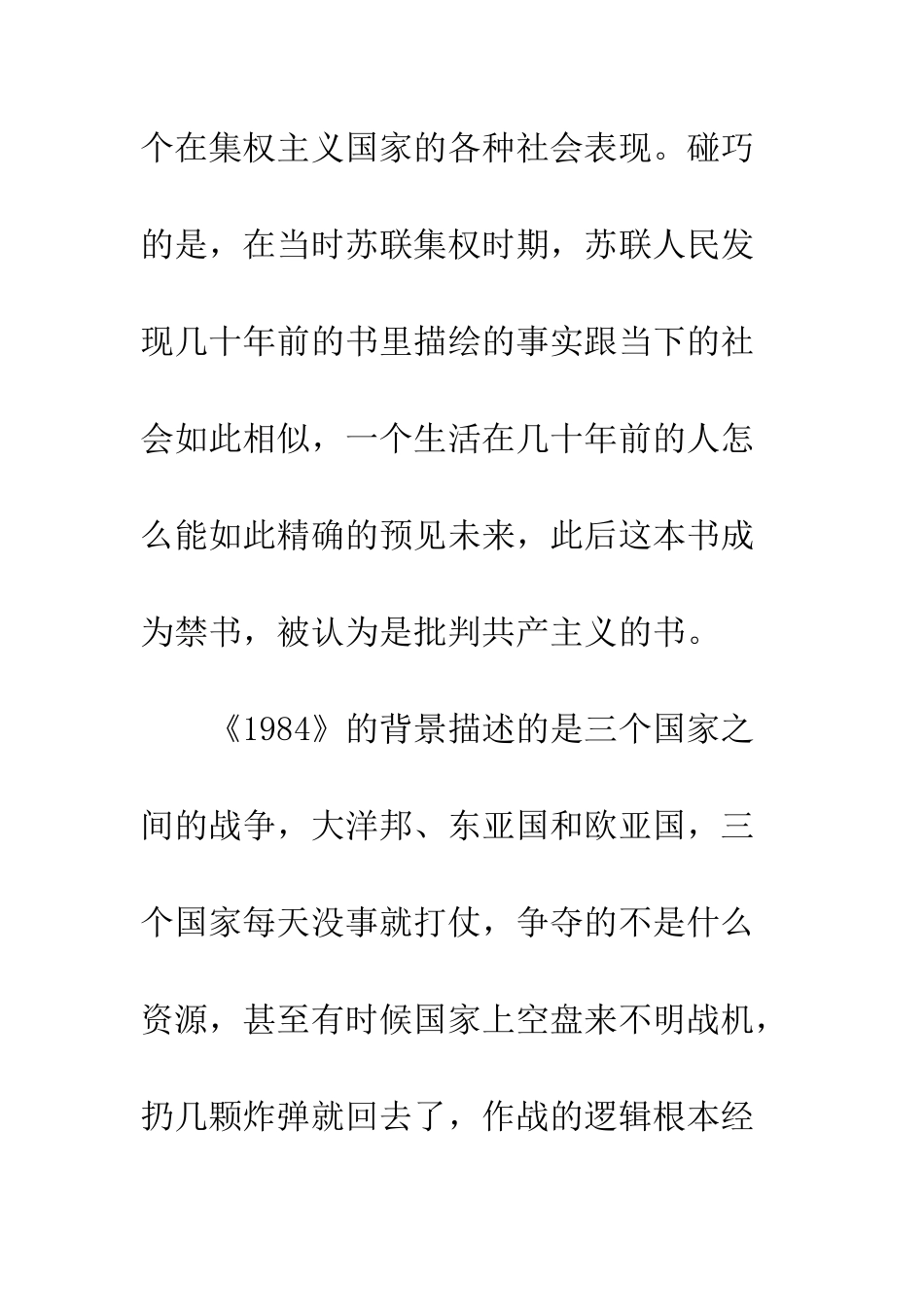 个在集权主义国家的各种社会表现。碰巧的是，在当时苏联集权时期，苏联人民发现几十年前的书里描绘的事实跟当下的社会如此相似，一个生活在几十年前的人怎么能如此精确的预见未来，此后这本书成为禁书，被认为是批判共产主义的书。

《1984》的背景描述的是三个国家之间的战争，大洋邦、东亚国和欧亚国，三个国家每天没事就打仗，争夺的不是什么资源，甚至有时候国家上空盘来不明战机，扔几颗炸弹就回去了，作战的逻辑根本经